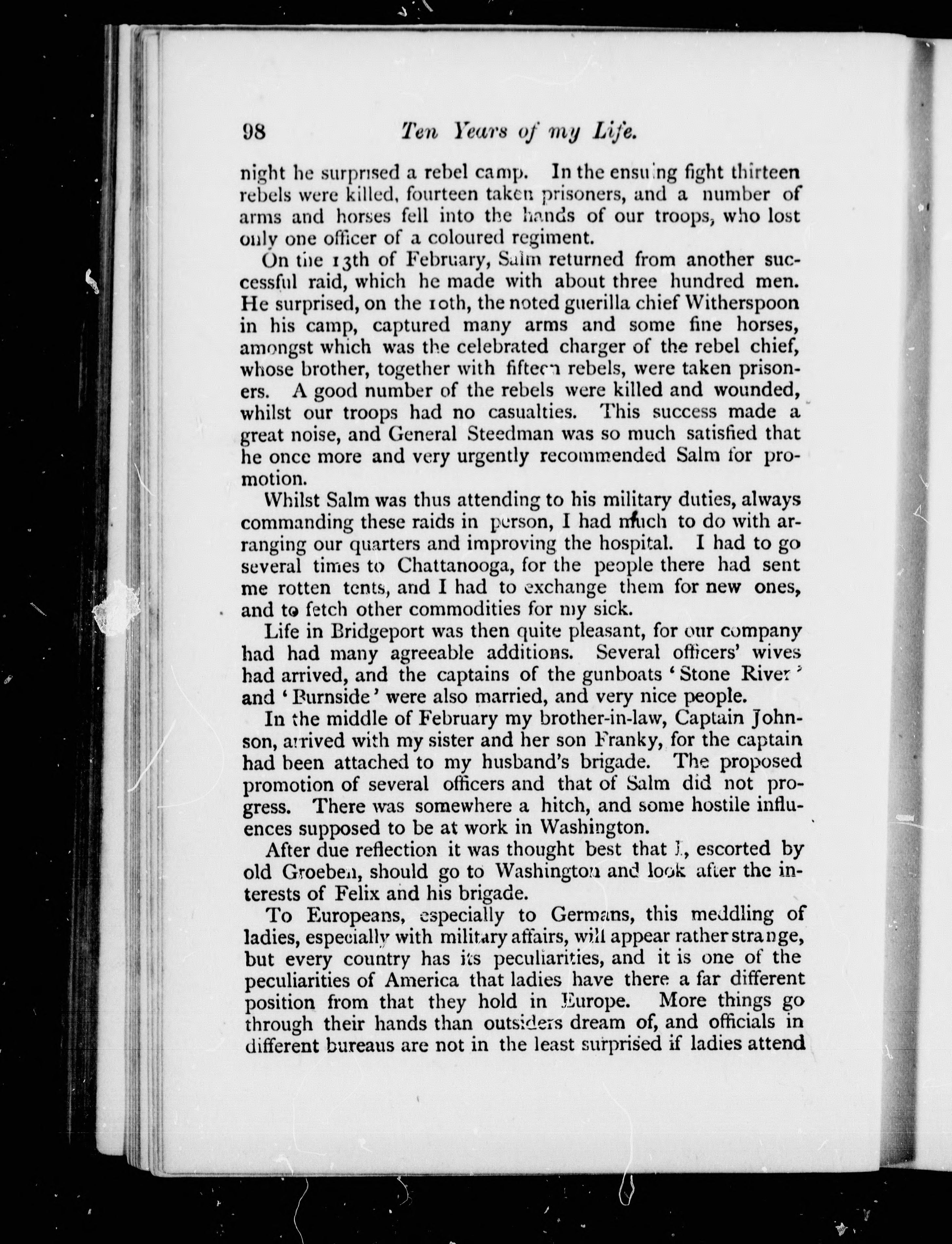 98 Ten Years of my Life.

night he surprised a rebel camp. In the ensuing fight thirteen rebels were killed, fourteen taken prisoners, and a number of arms and horses fell into the hands of our troops, who lost only one officer of a coloured regiment.

On the 13th of February, Salm returned from another successful raid, which he made with about three hundred men. He surprised, on the 10th, the noted guerilla chief Witherspoon in his camp, captured many arms and some fine horses, amongst which was the celebrated charger of the rebel chief, whose brother, together with fifteen rebels, were taken prisoners. A good number of the rebels were killed and wounded, whilst our troops had no casualties. This success made a great noise, and General Steedman was so much satisfied that he once more and very urgently recommended Salm for promotion.

Whilst Salm was thus attending to his military duties, always commanding these raids in person, I had much to do with arranging our quarters and improving the hospital. I had to go several times to Chattanooga, for the people there had sent me rotten tents, and I had to exchange them for new ones, and to fetch other commodities for my sick.

Life in Bridgeport was then quite pleasant, for our company had had many agreeable additions. Several officers' wives had arrived, and the captains of the gunboats 'Stone River' and 'Burnside' were also married, and very nice people.

In the middle of February my brother-in-law, Captain Johnson, arrived with my sister and her son Franky, for the captain had been attached to my husband's brigade. The proposed promotion of several officers and that of Salm did not progress. There was somewhere a hitch, and some hostile influences supposed to be at work in Washington.

After due reflection it was thought best that I, escorted by old Groeben, should go to Washington and look after the interests of Felix and his brigade.

To Europeans, especially to Germans, this meddling of ladies, especially with military affairs, will appear rather strange, but every country has its peculiarities, and it is one of the peculiarities of America that ladies have there a far different position from that they hold in Europe. More things go through their hands than outsiders dream of, and officials in different bureaus are not in the least surprised if ladies attend